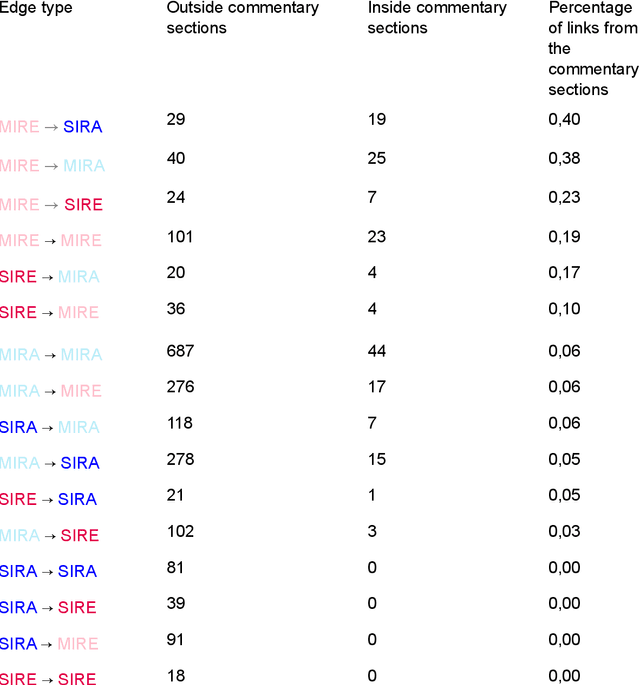 | Edge type | Outside commentary sections | Inside commentary sections | Percentage of links from the commentary sections |
|---|---|---|---|
| MIRE → SIRA | 29 | 19 | 0,40 |
| MIRE → MIRA | 40 | 25 | 0,38 |
| MIRE → SIRE | 24 | 7 | 0,23 |
| MIRE → MIRE | 101 | 23 | 0,19 |
| SIRE → MIRA | 20 | 4 | 0,17 |
| SIRE → MIRE | 36 | 4 | 0,10 |
| MIRA → MIRA | 687 | 44 | 0,06 |
| MIRA → MIRE | 276 | 17 | 0,06 |
| SIRA → MIRA | 118 | 7 | 0,06 |
| MIRA → SIRA | 278 | 15 | 0,05 |
| SIRE → SIRA | 21 | 1 | 0,05 |
| MIRA → SIRE | 102 | 3 | 0,03 |
| SIRA → SIRA | 81 | 0 | 0,00 |
| SIRA → SIRE | 39 | 0 | 0,00 |
| SIRA → MIRE | 91 | 0 | 0,00 |
| SIRE → SIRE | 18 | 0 | 0,00 |